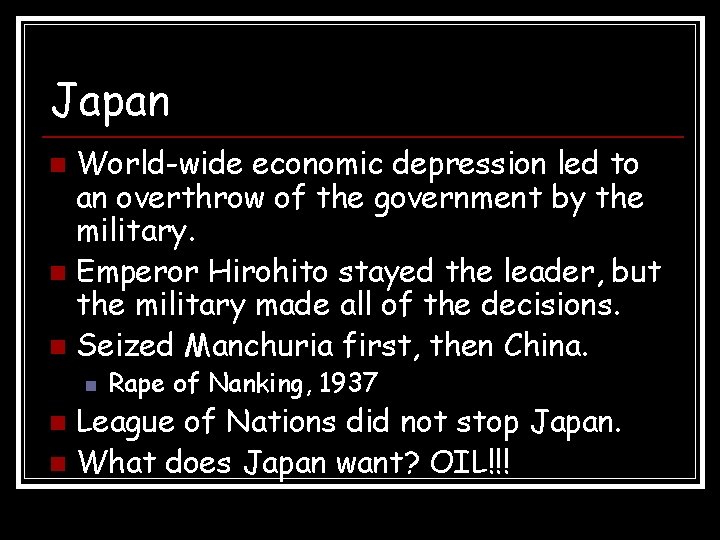 Japan

World-wide economic depression led to an overthrow of the government by the military.

Emperor Hirohito stayed the leader, but the military made all of the decisions.

Seized Manchuria first, then China.

Rape of Nanking, 1937

League of Nations did not stop Japan.

What does Japan want? OIL!!!